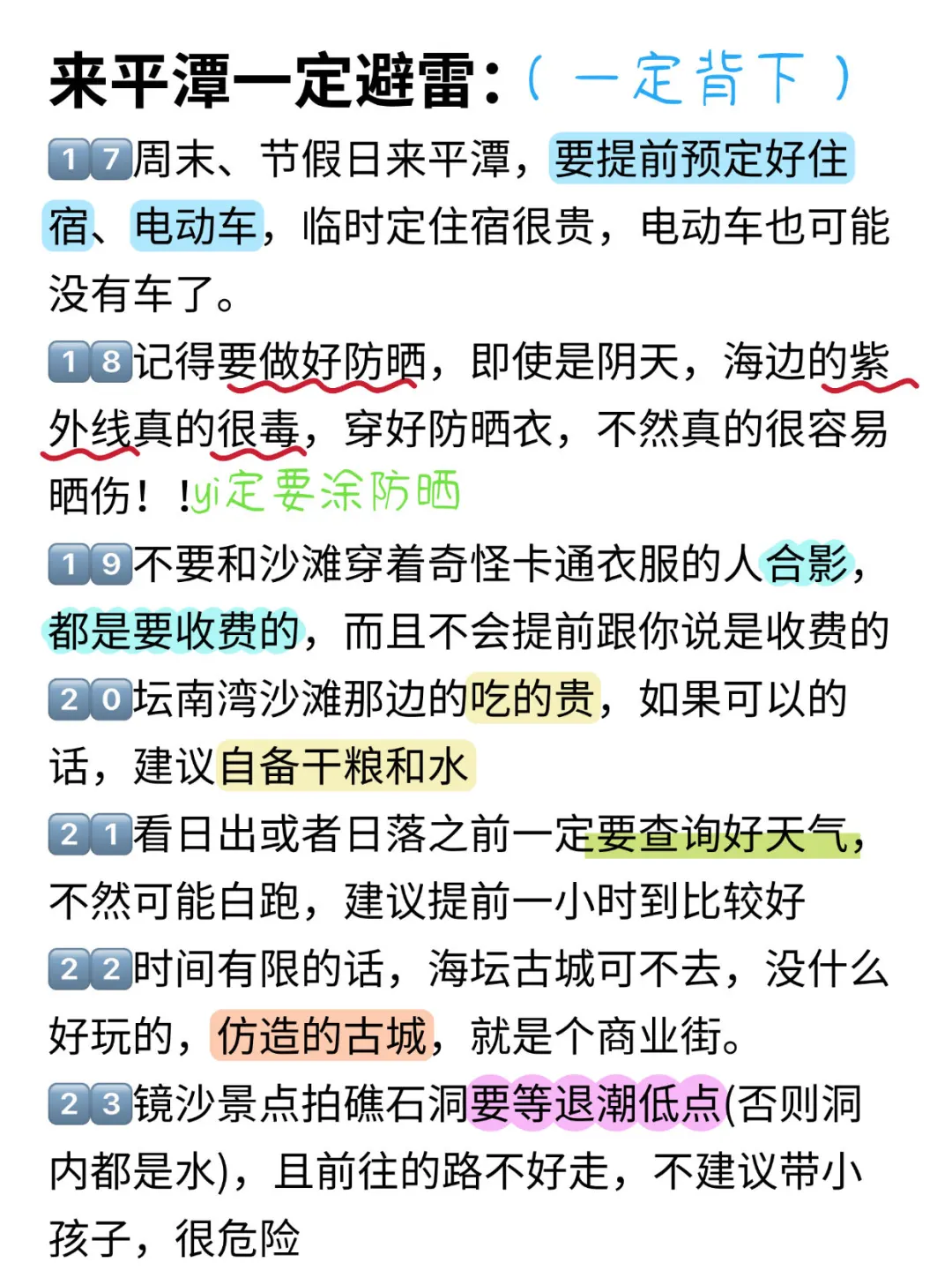 来平潭一定避雷：（一定背下）

17周末、节假日来平潭，要提前预定好住宿、电动车，临时定住宿很贵，电动车也可能没有车了。

18记得要做好防晒，即使是阴天，海边的紫外线真的很毒，穿好防晒衣，不然真的很容易晒伤！！yi定要涂防晒

19不要和沙滩穿着奇怪卡通衣服的人合影，都是要收费的，而且不会提前跟你说是收费的

20坛南湾沙滩那边的吃的贵，如果可以的话，建议自备干粮和水

21看日出或者日落之前一定要查询好天气，不然可能白跑，建议提前一小时到比较好

22时间有限的话，海坛古城可不去，没什么好玩的，仿造的古城，就是个商业街。

23镜沙景点拍礁石洞要等退潮低点(否则洞内都是水)，且前往的路不好走，不建议带小孩子，很危险